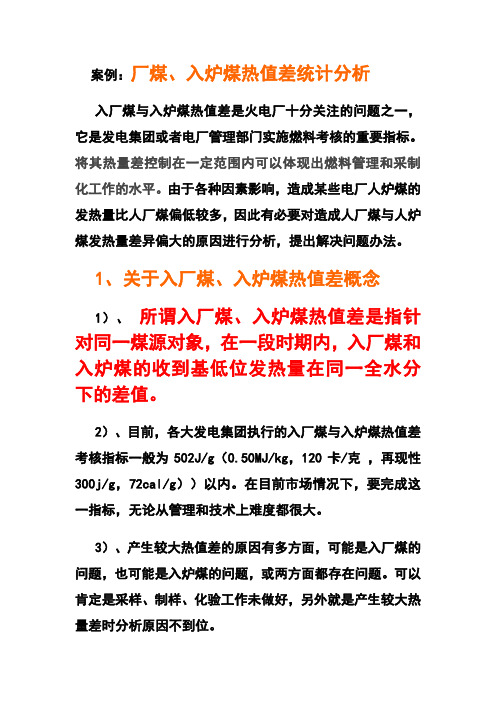 案例：厂煤、入炉煤热值差统计分析

入厂煤与入炉煤热值差是火电厂十分关注的问题之一，它是发电集团或者电厂管理部门实施燃料考核的重要指标。将其热量差控制在一定范围内可以体现出燃料管理和采制化工作的水平。由于各种因素影响，造成某些电厂人炉煤的发热量比人厂煤偏低较多，因此有必要对造成人厂煤与人炉煤发热量差异偏大的原因进行分析，提出解决问题办法。

1、关于入厂煤、入炉煤热值差概念

1）、 所谓入厂煤、入炉煤热值差是指针对同一煤源对象，在一段时期内，入厂煤和入炉煤的收到基低位发热量在同一全水分下的差值。

2）、目前，各大发电集团执行的入厂煤与入炉煤热值差考核指标一般为 502J/g（0.50MJ/kg，120 卡/克 ，再现性 300j/g，72cal/g））以内。在目前市场情况下，要完成这一指标，无论从管理和技术上难度都很大。

3）、产生较大热值差的原因有多方面，可能是入厂煤的问题，也可能是入炉煤的问题，或两方面都存在问题。可以肯定是采样、制样、化验工作未做好，另外就是产生较大热量差时分析原因不到位。